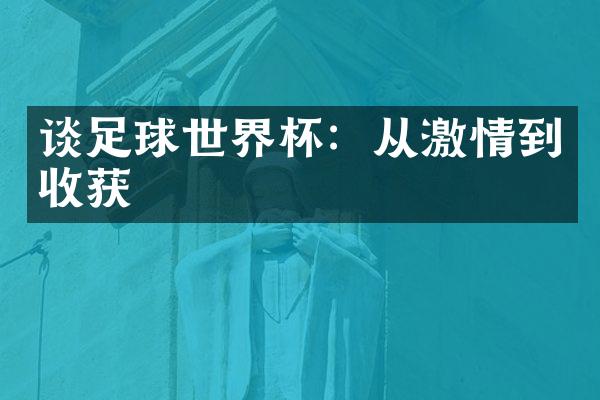 谈足球世界杯：从激情到收获